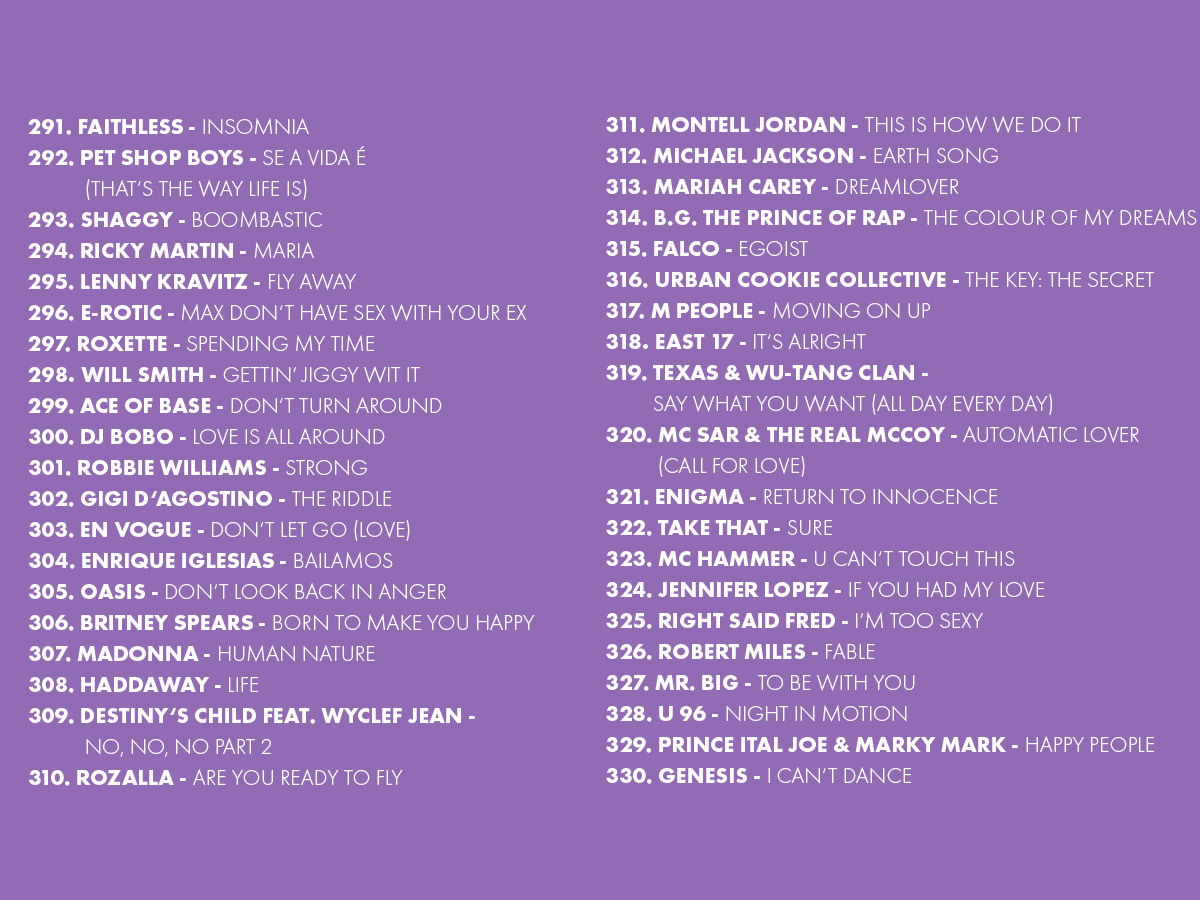 291. FAITHLESS - INSOMNIA
292. PET SHOP BOYS - SE A VIDA É (THAT'S THE WAY LIFE IS)
293. SHAGGY - BOOMBASTIC
294. RICKY MARTIN - MARIA
295. LENNY KRAVITZ - FLY AWAY
296. E-ROTIC - MAX DON'T HAVE SEX WITH YOUR EX
297. ROXETTE - SPENDING MY TIME
298. WILL SMITH - GETTIN' JIGGY WIT IT
299. ACE OF BASE - DON'T TURN AROUND
300. DJ BOBO - LOVE IS ALL AROUND
301. ROBBIE WILLIAMS - STRONG
302. GIGI D'AGOSTINO - THE RIDDLE
303. EN VOGUE - DON'T LET GO (LOVE)
304. ENRIQUE IGLESIAS - BAILAMOS
305. OASIS - DON'T LOOK BACK IN ANGER
306. BRITNEY SPEARS - BORN TO MAKE YOU HAPPY
307. MADONNA - HUMAN NATURE
308. HADDAWAY - LIFE
309. DESTINY'S CHILD FEAT. WYCLEF JEAN - NO, NO, NO PART 2
310. ROZALLA - ARE YOU READY TO FLY

311. MONTELL JORDAN - THIS IS HOW WE DO IT
312. MICHAEL JACKSON - EARTH SONG
313. MARIAH CAREY - DREAMLOVER
314. B.G. THE PRINCE OF RAP - THE COLOUR OF MY DREAMS
315. FALCO - EGOIST
316. URBAN COOKIE COLLECTIVE - THE KEY: THE SECRET
317. M PEOPLE - MOVING ON UP
318. EAST 17 - IT'S ALRIGHT
319. TEXAS & WU-TANG CLAN - SAY WHAT YOU WANT (ALL DAY EVERY DAY)
320. MC SAR & THE REAL MCCOY - AUTOMATIC LOVER (CALL FOR LOVE)
321. ENIGMA - RETURN TO INNOCENCE
322. TAKE THAT - SURE
323. MC HAMMER - U CAN'T TOUCH THIS
324. JENNIFER LOPEZ - IF YOU HAD MY LOVE
325. RIGHT SAID FRED - I'M TOO SEXY
326. ROBERT MILES - FABLE
327. MR. BIG - TO BE WITH YOU
328. U 96 - NIGHT IN MOTION
329. PRINCE ITAL JOE & MARKY MARK - HAPPY PEOPLE
330. GENESIS - I CAN'T DANCE